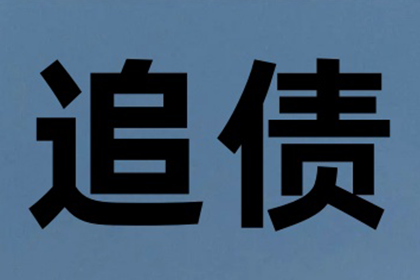 追债